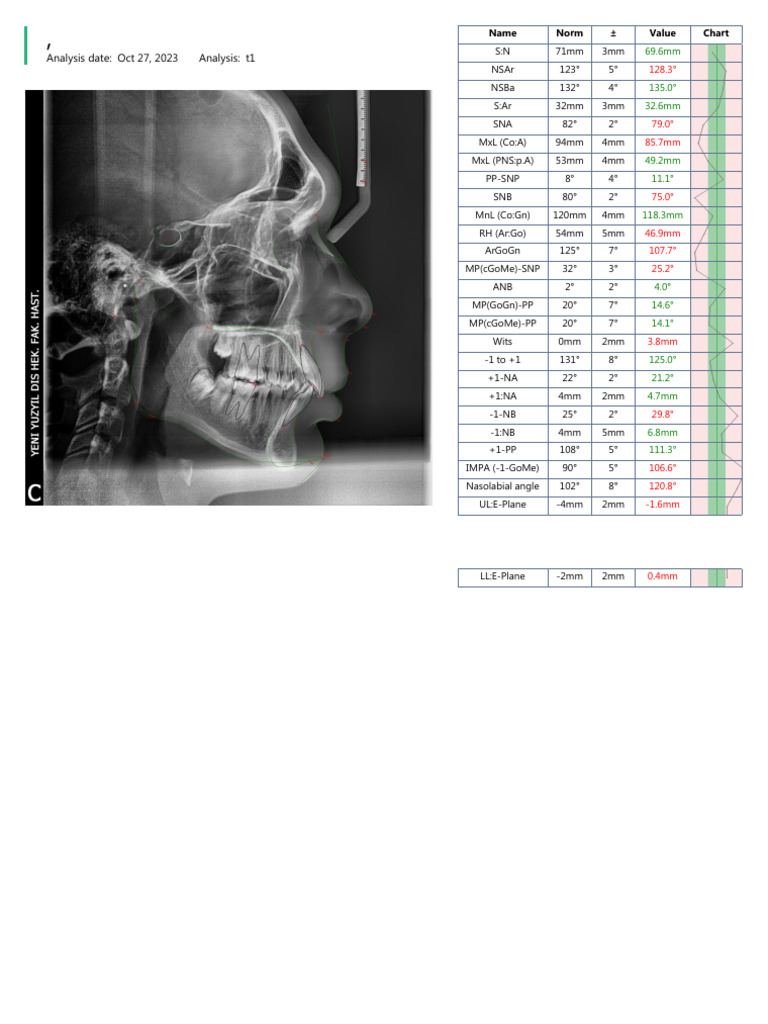 ,
Analysis date: Oct 27, 2023 Analysis: t1

YENI YUZYIL DIS HEK. FAK. HAST.
C

| Name | Norm | ± | Value | Chart |
|---|---|---|---|---|
| S:N | 71mm | 3mm | 69.6mm | |
| NSAr | 123° | 5° | 128.3° | |
| NSBa | 132° | 4° | 135.0° | |
| S:Ar | 32mm | 3mm | 32.6mm | |
| SNA | 82° | 2° | 79.0° | |
| MxL (Co:A) | 94mm | 4mm | 85.7mm | |
| MxL (PNS:p.A) | 53mm | 4mm | 49.2mm | |
| PP-SNP | 8° | 4° | 11.1° | |
| SNB | 80° | 2° | 75.0° | |
| MnL (Co:Gn) | 120mm | 4mm | 118.3mm | |
| RH (Ar:Go) | 54mm | 5mm | 46.9mm | |
| ArGoGn | 125° | 7° | 107.7° | |
| MP(cGoMe)-SNP | 32° | 3° | 25.2° | |
| ANB | 2° | 2° | 4.0° | |
| MP(GoGn)-PP | 20° | 7° | 14.6° | |
| MP(cGoMe)-PP | 20° | 7° | 14.1° | |
| Wits | 0mm | 2mm | 3.8mm | |
| -1 to +1 | 131° | 8° | 125.0° | |
| +1-NA | 22° | 2° | 21.2° | |
| +1:NA | 4mm | 2mm | 4.7mm | |
| -1-NB | 25° | 2° | 29.8° | |
| -1:NB | 4mm | 5mm | 6.8mm | |
| +1-PP | 108° | 5° | 111.3° | |
| IMPA (-1-GoMe) | 90° | 5° | 106.6° | |
| Nasolabial angle | 102° | 8° | 120.8° | |
| UL:E-Plane | -4mm | 2mm | -1.6mm | |

| LL:E-Plane | -2mm | 2mm | 0.4mm | |
|---|---|---|---|---|